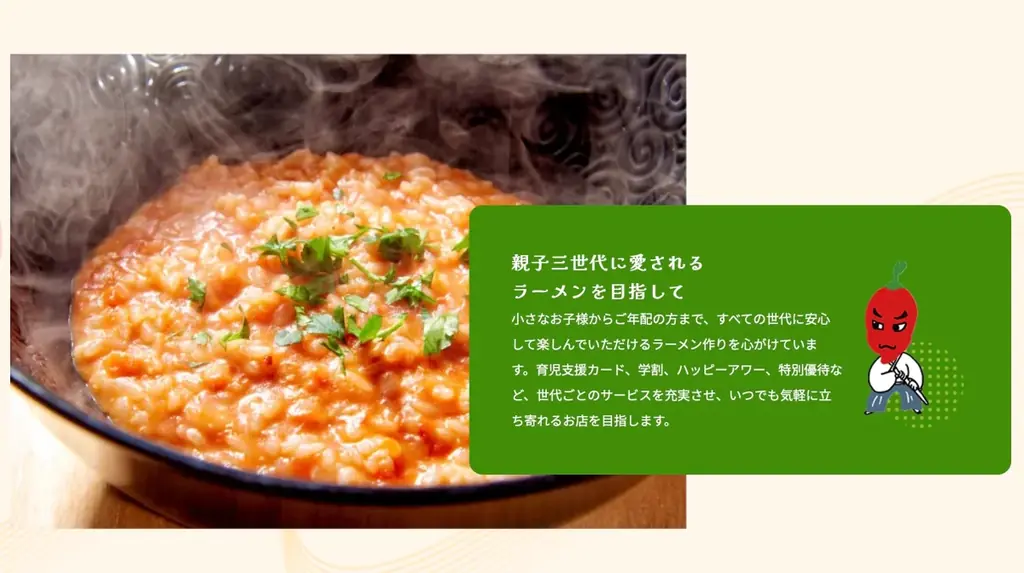 親子三世代に愛される
ラーメンを目指して

小さなお子様からご年配の方まで、すべての世代に安心して楽しんでいただけるラーメン作りを心がけています。育児支援カード、学割、ハッピーアワー、特別優待など、世代ごとのサービスを充実させ、いつでも気軽に立ち寄れるお店を目指します。